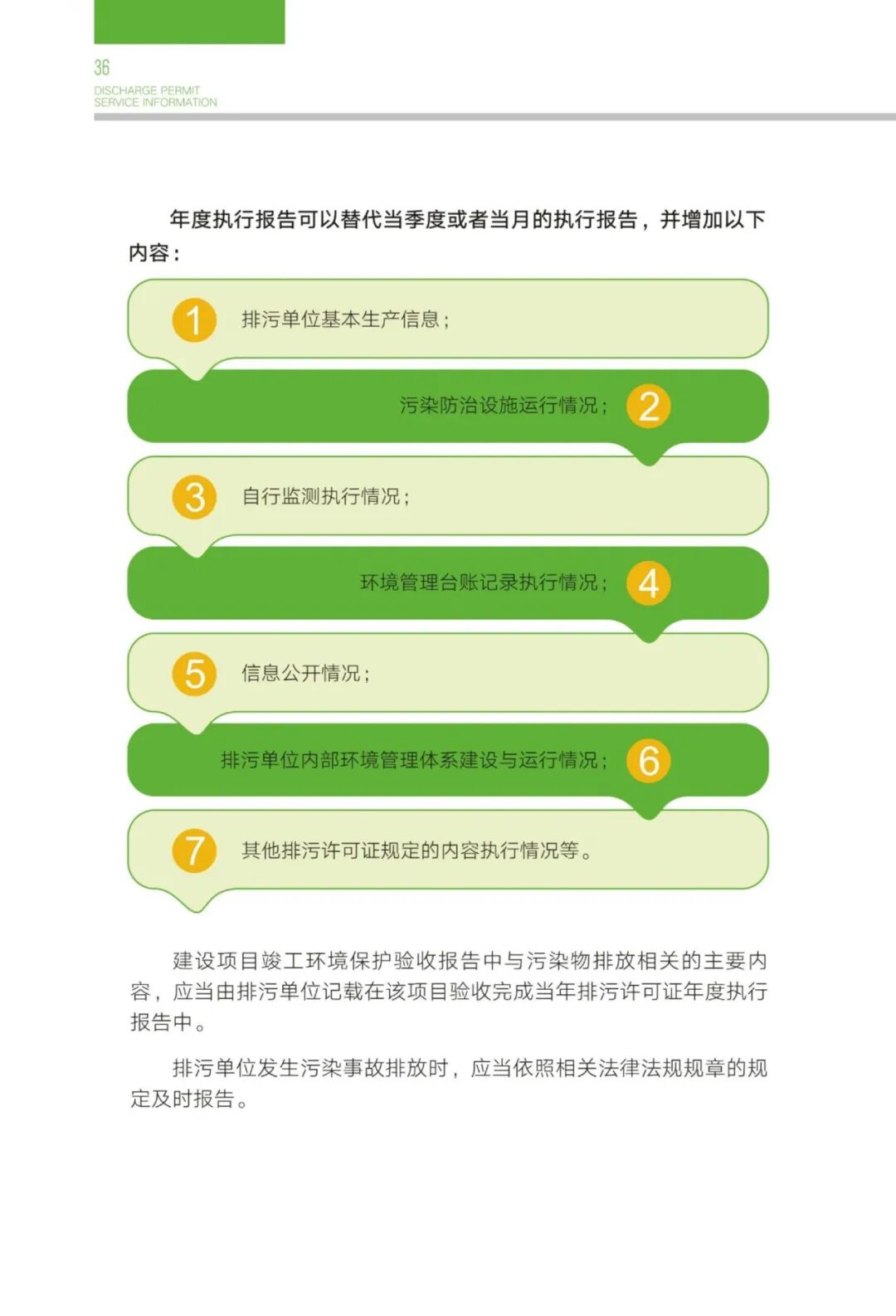 36
DISCHARGE PERMIT
SERVICE INFORMATION

年度执行报告可以替代当季度或者当月的执行报告，并增加以下内容：

1 排污单位基本生产信息；

污染防治设施运行情况； 2

3 自行监测执行情况；

环境管理台账记录执行情况； 4

5 信息公开情况；

排污单位内部环境管理体系建设与运行情况； 6

7 其他排污许可证规定的内容执行情况等。

建设项目竣工环境保护验收报告中与污染物排放相关的主要内容，应当由排污单位记载在该项目验收完成当年排污许可证年度执行报告中。

排污单位发生污染事故排放时，应当依照相关法律法规规章的规定及时报告。